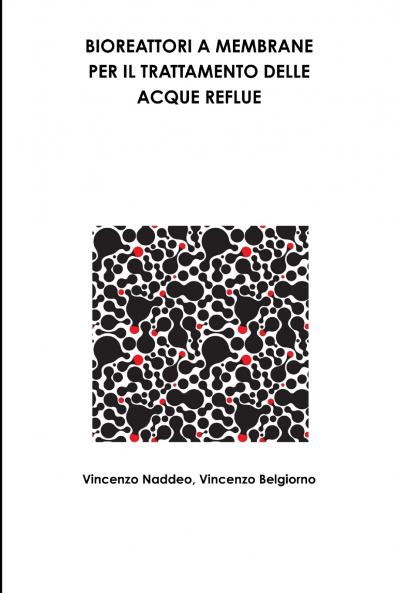 BIOREATTORI A MEMBRANE PER IL TRATTAMENTO DELLE ACQUE REFLUE

Vincenzo Naddeo, Vincenzo Belgiorno